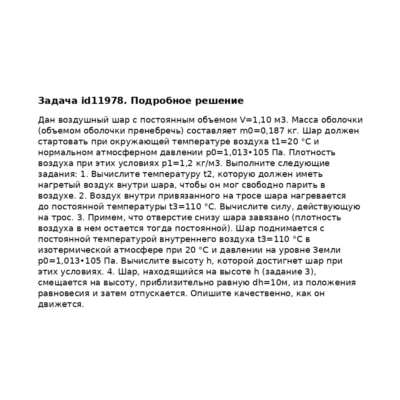 Задача id11978. Подробное решение

Дан воздушный шар с постоянным объемом V=1,10 м3. Масса оболочки (объемом оболочки пренебречь) составляет m0=0,187 кг. Шар должен стартовать при окружающей температуре воздуха t1=20 °C и нормальном атмосферном давлении p0=1,013•105 Па. Плотность воздуха при этих условиях p1=1,2 кг/м3. Выполните следующие задания: 1. Вычислите температуру t2, которую должен иметь нагретый воздух внутри шара, чтобы он мог свободно парить в воздухе. 2. Воздух внутри привязанного на тросе шара нагревается до постоянной температуры t3=110 °C. Вычислите силу, действующую на трос. 3. Примем, что отверстие снизу шара завязано (плотность воздуха в нем остается тогда постоянной). Шар поднимается с постоянной температурой внутреннего воздуха t3=110 °C в изотермической атмосфере при 20 °C и давлении на уровне Земли p0=1,013•105 Па. Вычислите высоту h, которой достигнет шар при этих условиях. 4. Шар, находящийся на высоте h (задание 3), смещается на высоту, приблизительно равную dh=10м, из положения равновесия и затем отпускается. Опишите качественно, как он движется.